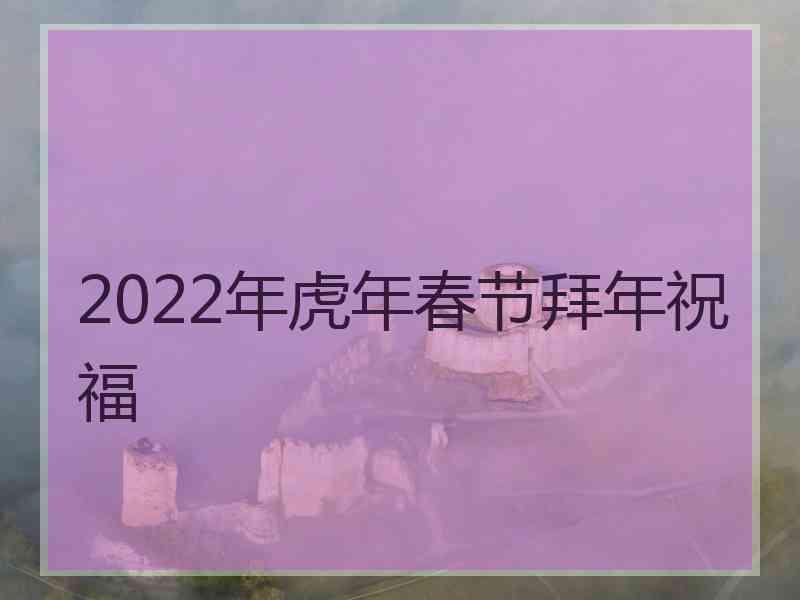 2022年虎年春节拜年祝福